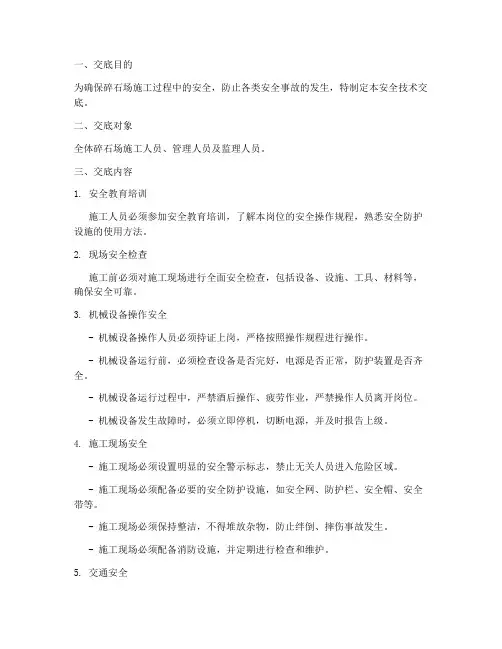 一、交底目的

为确保碎石场施工过程中的安全，防止各类安全事故的发生，特制定本安全技术交底。

二、交底对象

全体碎石场施工人员、管理人员及监理人员。

三、交底内容

1. 安全教育培训

施工人员必须参加安全教育培训，了解本岗位的安全操作规程，熟悉安全防护设施的使用方法。

2. 现场安全检查

施工前必须对施工现场进行全面安全检查，包括设备、设施、工具、材料等，确保安全可靠。

3. 机械设备操作安全

- 机械设备操作人员必须持证上岗，严格按照操作规程进行操作。

- 机械设备运行前，必须检查设备是否完好，电源是否正常，防护装置是否齐全。

- 机械设备运行过程中，严禁酒后操作、疲劳作业，严禁操作人员离开岗位。

- 机械设备发生故障时，必须立即停机，切断电源，并及时报告上级。

4. 施工现场安全

- 施工现场必须设置明显的安全警示标志，禁止无关人员进入危险区域。

- 施工现场必须配备必要的安全防护设施，如安全网、防护栏、安全帽、安全带等。

- 施工现场必须保持整洁，不得堆放杂物，防止绊倒、摔伤事故发生。

- 施工现场必须配备消防设施，并定期进行检查和维护。

5. 交通安全